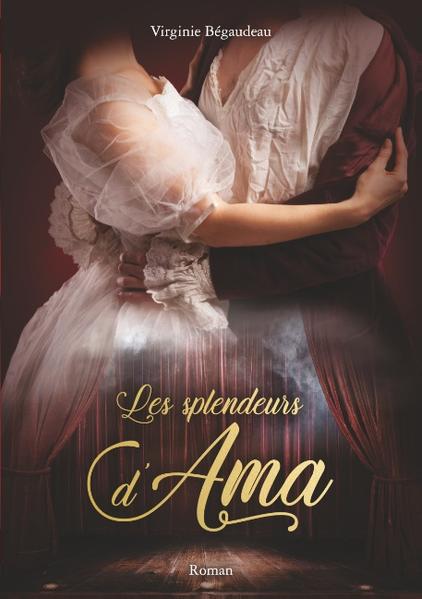 Virginie Bégaudeau

Les splendeurs d'Ama

Roman